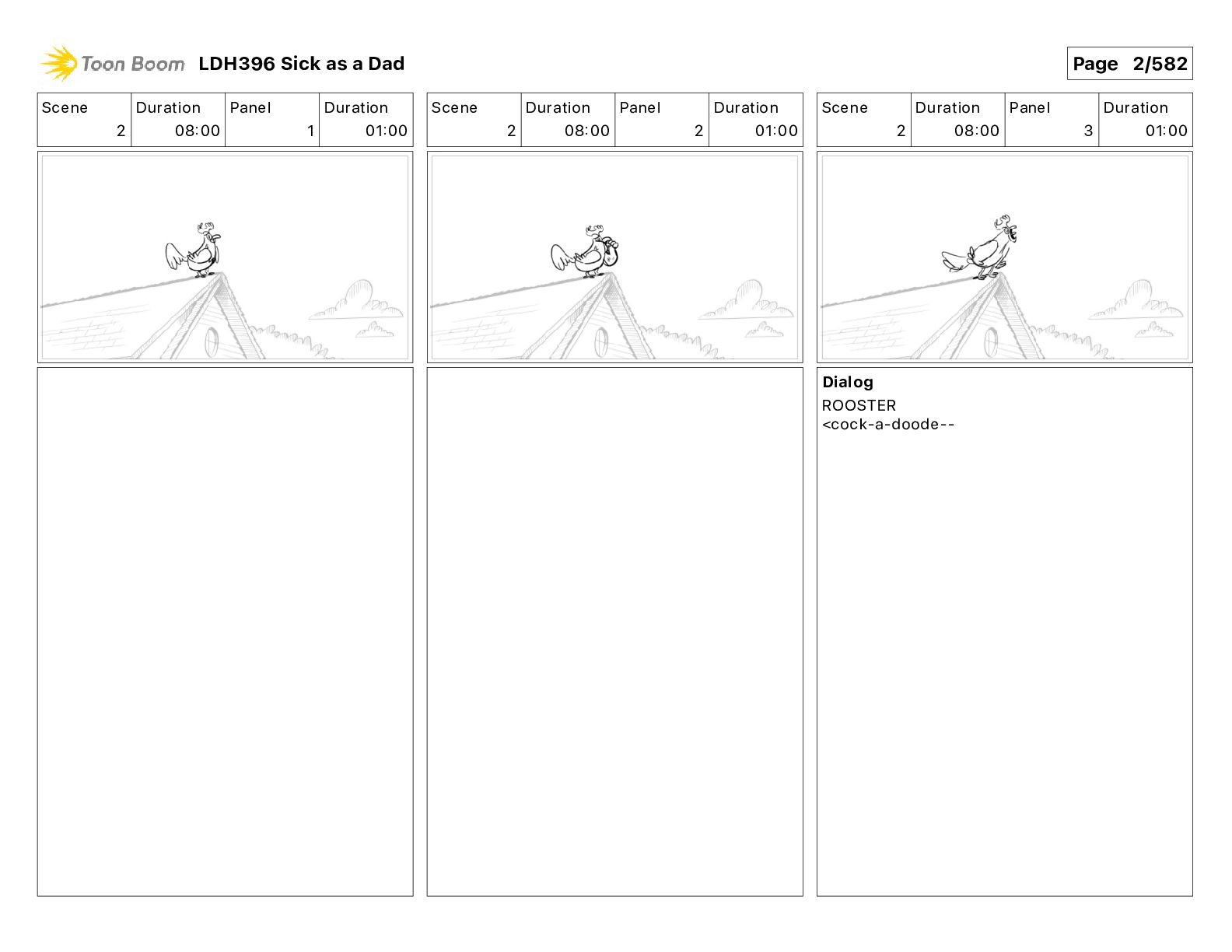 Toon Boom LDH396 Sick as a Dad

Page 2/582

| Scene | Duration | Panel | Duration |
|---|---|---|---|
| 2 | 08:00 | 1 | 01:00 |

| Scene | Duration | Panel | Duration |
|---|---|---|---|
| 2 | 08:00 | 2 | 01:00 |

| Scene | Duration | Panel | Duration |
|---|---|---|---|
| 2 | 08:00 | 3 | 01:00 |

Dialog
ROOSTER
<cock-a-doode--